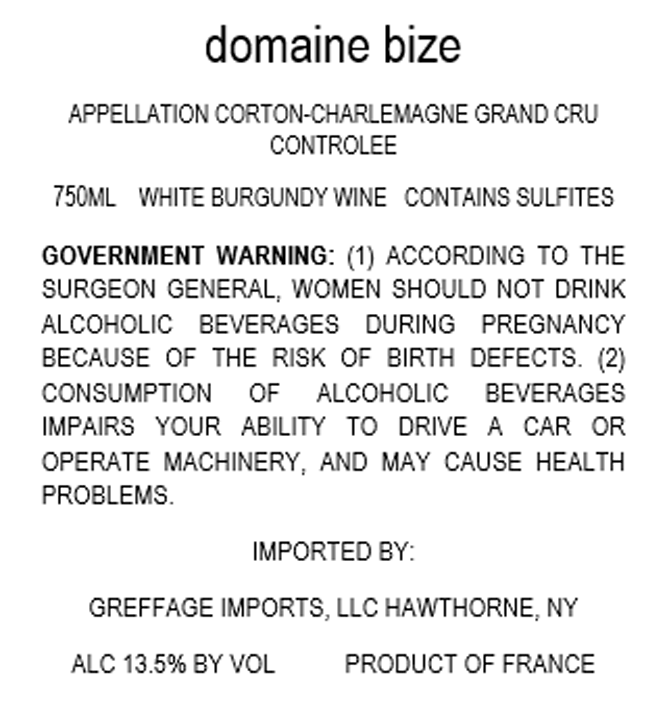 domaine bize

APPELLATION CORTON-CHARLEMAGNE GRAND CRU CONTROLEE

750ML WHITE BURGUNDY WINE CONTAINS SULFITES

GOVERNMENT WARNING: (1) ACCORDING TO THE SURGEON GENERAL, WOMEN SHOULD NOT DRINK ALCOHOLIC BEVERAGES DURING PREGNANCY BECAUSE OF THE RISK OF BIRTH DEFECTS. (2) CONSUMPTION OF ALCOHOLIC BEVERAGES IMPAIRS YOUR ABILITY TO DRIVE A CAR OR OPERATE MACHINERY, AND MAY CAUSE HEALTH PROBLEMS.

IMPORTED BY:

GREFFAGE IMPORTS, LLC HAWTHORNE, NY

ALC 13.5% BY VOL PRODUCT OF FRANCE